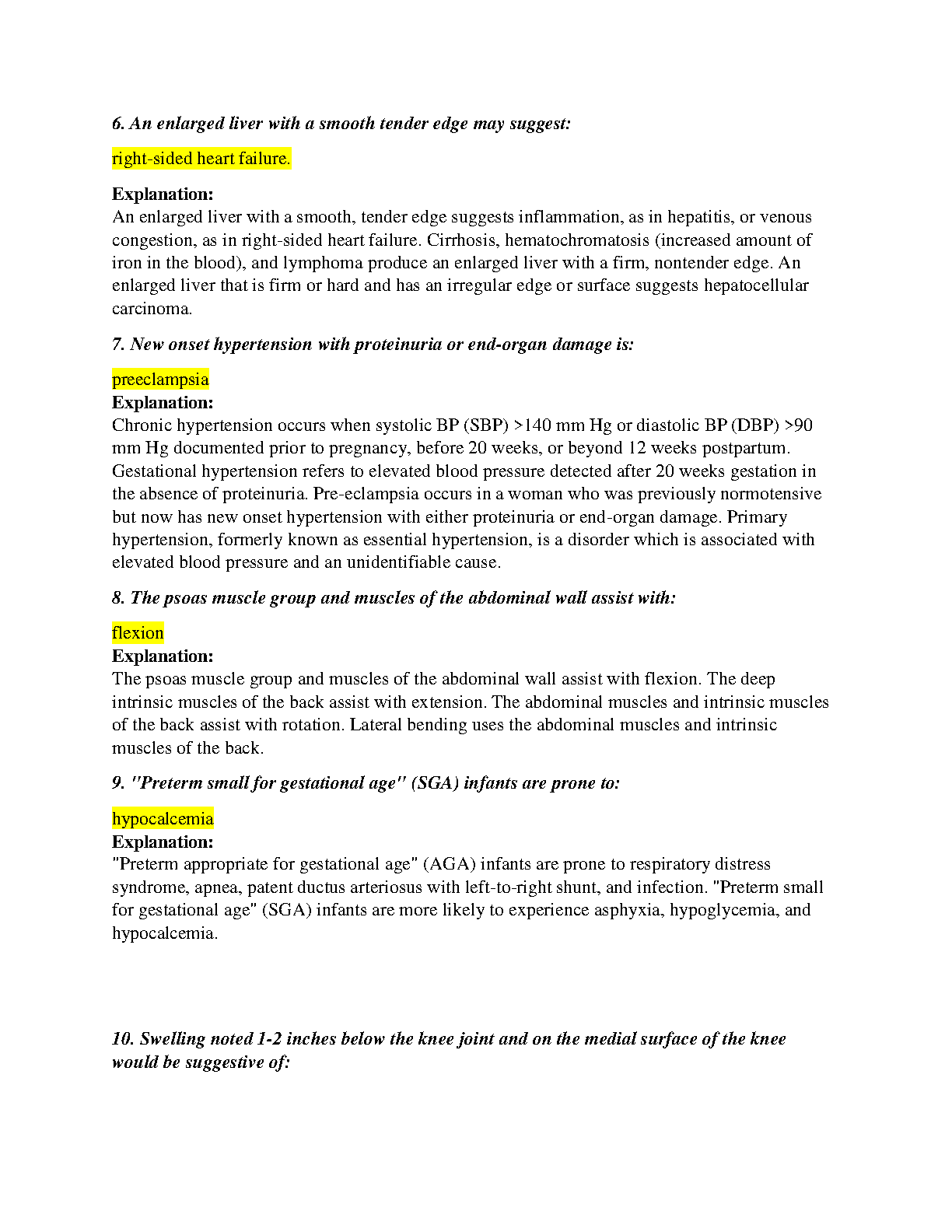 6. An enlarged liver with a smooth tender edge may suggest:

right-sided heart failure.

Explanation:
An enlarged liver with a smooth, tender edge suggests inflammation, as in hepatitis, or venous congestion, as in right-sided heart failure. Cirrhosis, hematochromatosis (increased amount of iron in the blood), and lymphoma produce an enlarged liver with a firm, nontender edge. An enlarged liver that is firm or hard and has an irregular edge or surface suggests hepatocellular carcinoma.

7. New onset hypertension with proteinuria or end-organ damage is:

preeclampsia
Explanation:
Chronic hypertension occurs when systolic BP (SBP) >140 mm Hg or diastolic BP (DBP) >90 mm Hg documented prior to pregnancy, before 20 weeks, or beyond 12 weeks postpartum. Gestational hypertension refers to elevated blood pressure detected after 20 weeks gestation in the absence of proteinuria. Pre-eclampsia occurs in a woman who was previously normotensive but now has new onset hypertension with either proteinuria or end-organ damage. Primary hypertension, formerly known as essential hypertension, is a disorder which is associated with elevated blood pressure and an unidentifiable cause.

8. The psoas muscle group and muscles of the abdominal wall assist with:

flexion
Explanation:
The psoas muscle group and muscles of the abdominal wall assist with flexion. The deep intrinsic muscles of the back assist with extension. The abdominal muscles and intrinsic muscles of the back assist with rotation. Lateral bending uses the abdominal muscles and intrinsic muscles of the back.

9. "Preterm small for gestational age" (SGA) infants are prone to:

hypocalcemia
Explanation:
"Preterm appropriate for gestational age" (AGA) infants are prone to respiratory distress syndrome, apnea, patent ductus arteriosus with left-to-right shunt, and infection. "Preterm small for gestational age" (SGA) infants are more likely to experience asphyxia, hypoglycemia, and hypocalcemia.

10. Swelling noted 1-2 inches below the knee joint and on the medial surface of the knee would be suggestive of: